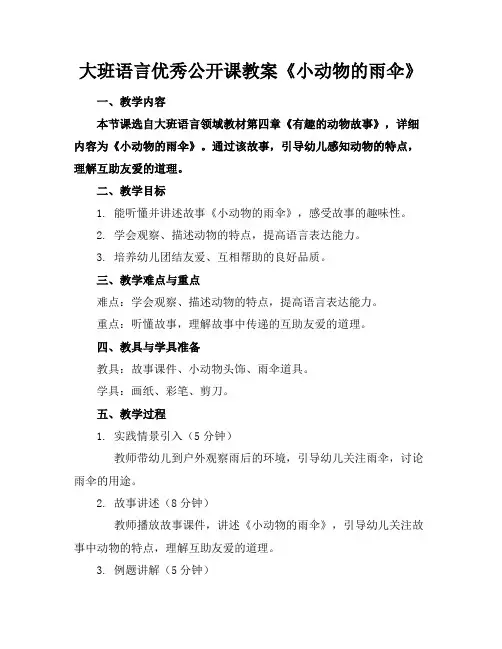 大班语言优秀公开课教案《小动物的雨伞》

一、教学内容

本节课选自大班语言领域教材第四章《有趣的动物故事》，详细内容为《小动物的雨伞》。通过该故事，引导幼儿感知动物的特点，理解互助友爱的道理。

二、教学目标

1. 能听懂并讲述故事《小动物的雨伞》，感受故事的趣味性。

2. 学会观察、描述动物的特点，提高语言表达能力。

3. 培养幼儿团结友爱、互相帮助的良好品质。

三、教学难点与重点

难点：学会观察、描述动物的特点，提高语言表达能力。

重点：听懂故事，理解故事中传递的互助友爱的道理。

四、教具与学具准备

教具：故事课件、小动物头饰、雨伞道具。

学具：画纸、彩笔、剪刀。

五、教学过程

1. 实践情景引入（5 分钟）

教师带幼儿到户外观察雨后的环境，引导幼儿关注雨伞，讨论雨伞的用途。

2. 故事讲述（8 分钟）

教师播放故事课件，讲述《小动物的雨伞》，引导幼儿关注故事中动物的特点，理解互助友爱的道理。

3. 例题讲解（5 分钟）